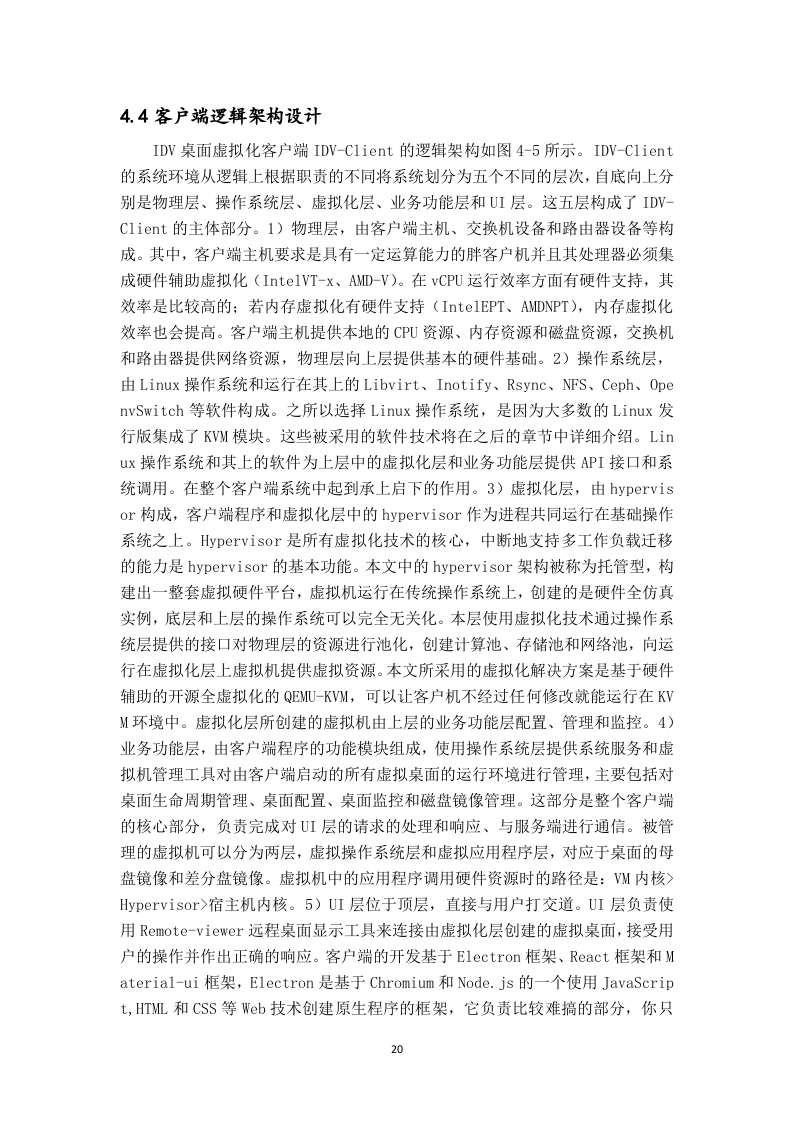 4.4 客户端逻辑架构设计

IDV 桌面虚拟化客户端 IDV-Client 的逻辑架构如图 4-5 所示。IDV-Client 的系统环境从逻辑上根据职责的不同将系统划分为五个不同的层次，自底向上分别是物理层、操作系统层、虚拟化层、业务功能层和 UI 层。这五层构成了 IDV-Client 的主体部分。1）物理层，由客户端主机、交换机设备和路由器设备等构成。其中，客户端主机要求是具有一定运算能力的胖客户机并且其处理器必须集成硬件辅助虚拟化（IntelVT-x、AMD-V）。在 vCPU 运行效率方面有硬件支持，其效率是比较高的；若内存虚拟化有硬件支持（IntelEPT、AMDNPT），内存虚拟化效率也会提高。客户端主机提供本地的 CPU 资源、内存资源和磁盘资源，交换机和路由器提供网络资源，物理层向上层提供基本的硬件基础。2）操作系统层，由 Linux 操作系统和运行在其上的 Libvirt、Inotify、Rsync、NFS、Ceph、OpenvSwitch 等软件构成。之所以选择 Linux 操作系统，是因为大多数的 Linux 发行版集成了 KVM 模块。这些被采用的软件技术将在之后的章节中详细介绍。Linux 操作系统和其上的软件为上层中的虚拟化层和业务功能层提供 API 接口和系统调用。在整个客户端系统中起到承上启下的作用。3）虚拟化层，由 hypervisor 构成，客户端程序和虚拟化层中的 hypervisor 作为进程共同运行在基础操作系统之上。Hypervisor 是所有虚拟化技术的核心，中断地支持多工作负载迁移的能力是 hypervisor 的基本功能。本文中的 hypervisor 架构被称为托管型，构建出一整套虚拟硬件平台，虚拟机运行在传统操作系统上，创建的是硬件全仿真实例，底层和上层的操作系统可以完全无关化。本层使用虚拟化技术通过操作系统层提供的接口对物理层的资源进行池化，创建计算池、存储池和网络池，向运行在虚拟化层上虚拟机提供虚拟资源。本文所采用的虚拟化解决方案是基于硬件辅助的开源全虚拟化的 QEMU-KVM，可以让客户机不经过任何修改就能运行在 KVM 环境中。虚拟化层所创建的虚拟机由上层的业务功能层配置、管理和监控。4）业务功能层，由客户端程序的功能模块组成，使用操作系统层提供系统服务和虚拟机管理工具对由客户端启动的所有虚拟桌面的运行环境进行管理，主要包括对桌面生命周期管理、桌面配置、桌面监控和磁盘镜像管理。这部分是整个客户端的核心部分，负责完成对 UI 层的请求的处理和响应、与服务端进行通信。被管理的虚拟机可以分为两层，虚拟操作系统层和虚拟应用程序层，对应于桌面的母盘镜像和差分盘镜像。虚拟机中的应用程序调用硬件资源时的路径是：VM 内核>Hypervisor>宿主机内核。5）UI 层位于顶层，直接与用户打交道。UI 层负责使用 Remote-viewer 远程桌面显示工具来连接由虚拟化层创建的虚拟桌面，接受用户的操作并作出正确的响应。客户端的开发基于 Electron 框架、React 框架和 Material-ui 框架，Electron 是基于 Chromium 和 Node.js 的一个使用 JavaScript,HTML 和 CSS 等 Web 技术创建原生程序的框架，它负责比较难搞的部分，你只

20